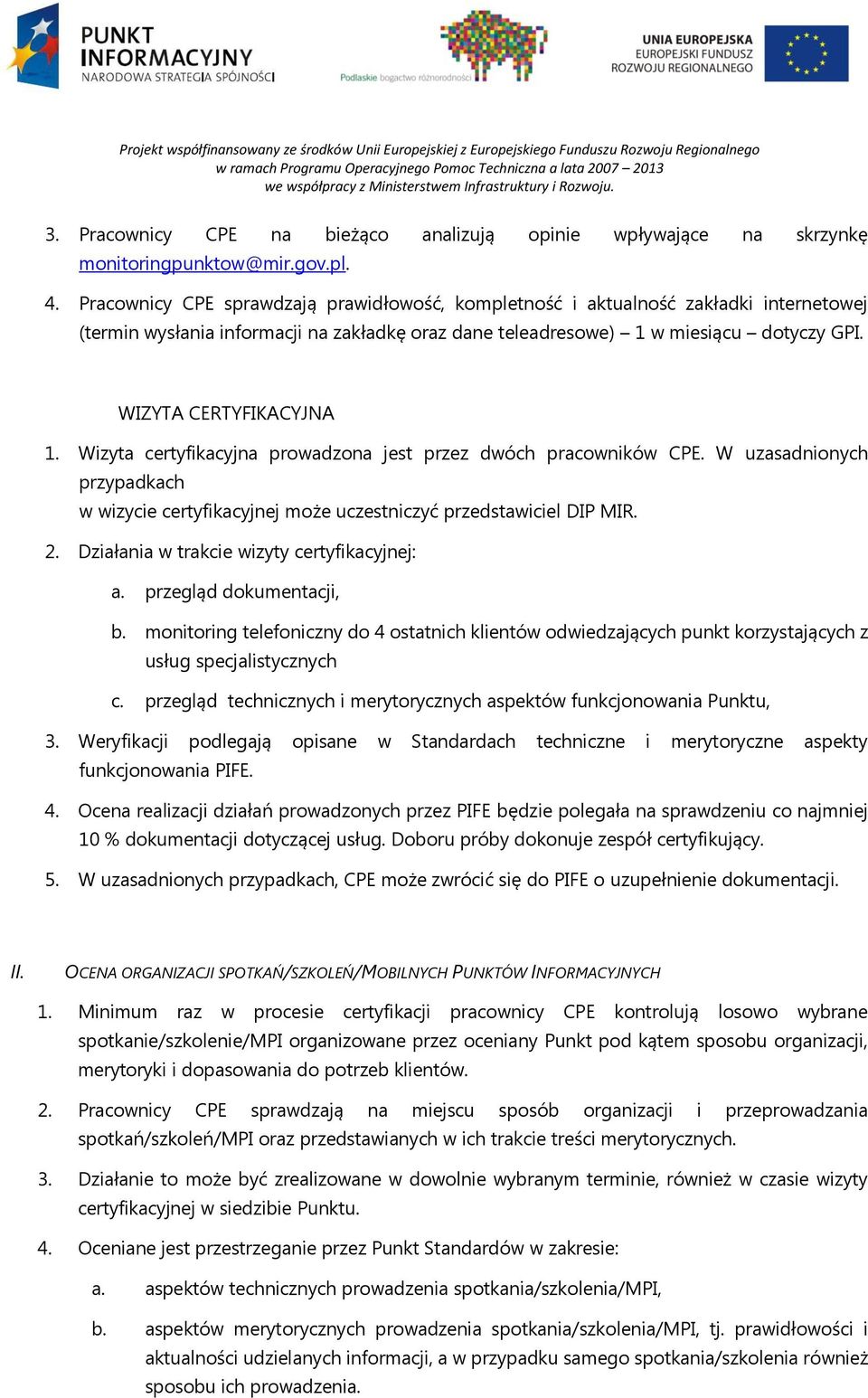 PUNKT INFORMACYJNY
NARODOWA STRATEGIA SPÓJNOŚCI

Podlaskie bogactwo różnorodności

UNIA EUROPEJSKA
EUROPEJSKI FUNDUSZ
ROZWOJU REGIONALNEGO

Projekt współfinansowany ze środków Unii Europejskiej z Europejskiego Funduszu Rozwoju Regionalnego
w ramach Programu Operacyjnego Pomoc Techniczna a lata 2007 – 2013
we współpracy z Ministerstwem Infrastruktury i Rozwoju.

3. Pracownicy CPE na bieżąco analizują opinie wpływające na skrzynkę monitoringpunktow@mir.gov.pl.

4. Pracownicy CPE sprawdzają prawidłowość, kompletność i aktualność zakładki internetowej (termin wysłania informacji na zakładkę oraz dane teleadresowe) – 1 w miesiącu – dotyczy GPI.

WIZYTA CERTYFIKACYJNA

1. Wizyta certyfikacyjna prowadzona jest przez dwóch pracowników CPE. W uzasadnionych przypadkach
w wizycie certyfikacyjnej może uczestniczyć przedstawiciel DIP MIR.

2. Działania w trakcie wizyty certyfikacyjnej:

a. przegląd dokumentacji,

b. monitoring telefoniczny do 4 ostatnich klientów odwiedzających punkt korzystających z usług specjalistycznych

c. przegląd technicznych i merytorycznych aspektów funkcjonowania Punktu,

3. Weryfikacji podlegają opisane w Standardach techniczne i merytoryczne aspekty funkcjonowania PIFE.

4. Ocena realizacji działań prowadzonych przez PIFE będzie polegała na sprawdzeniu co najmniej 10 % dokumentacji dotyczącej usług. Doboru próby dokonuje zespół certyfikujący.

5. W uzasadnionych przypadkach, CPE może zwrócić się do PIFE o uzupełnienie dokumentacji.

II. OCENA ORGANIZACJI SPOTKAŃ/SZKOLEŃ/MOBILNYCH PUNKTÓW INFORMACYJNYCH

1. Minimum raz w procesie certyfikacji pracownicy CPE kontrolują losowo wybrane spotkanie/szkolenie/MPI organizowane przez oceniany Punkt pod kątem sposobu organizacji, merytoryki i dopasowania do potrzeb klientów.

2. Pracownicy CPE sprawdzają na miejscu sposób organizacji i przeprowadzania spotkań/szkoleń/MPI oraz przedstawianych w ich trakcie treści merytorycznych.

3. Działanie to może być zrealizowane w dowolnie wybranym terminie, również w czasie wizyty certyfikacyjnej w siedzibie Punktu.

4. Oceniane jest przestrzeganie przez Punkt Standardów w zakresie:

a. aspektów technicznych prowadzenia spotkania/szkolenia/MPI,

b. aspektów merytorycznych prowadzenia spotkania/szkolenia/MPI, tj. prawidłowości i aktualności udzielanych informacji, a w przypadku samego spotkania/szkolenia również sposobu ich prowadzenia.